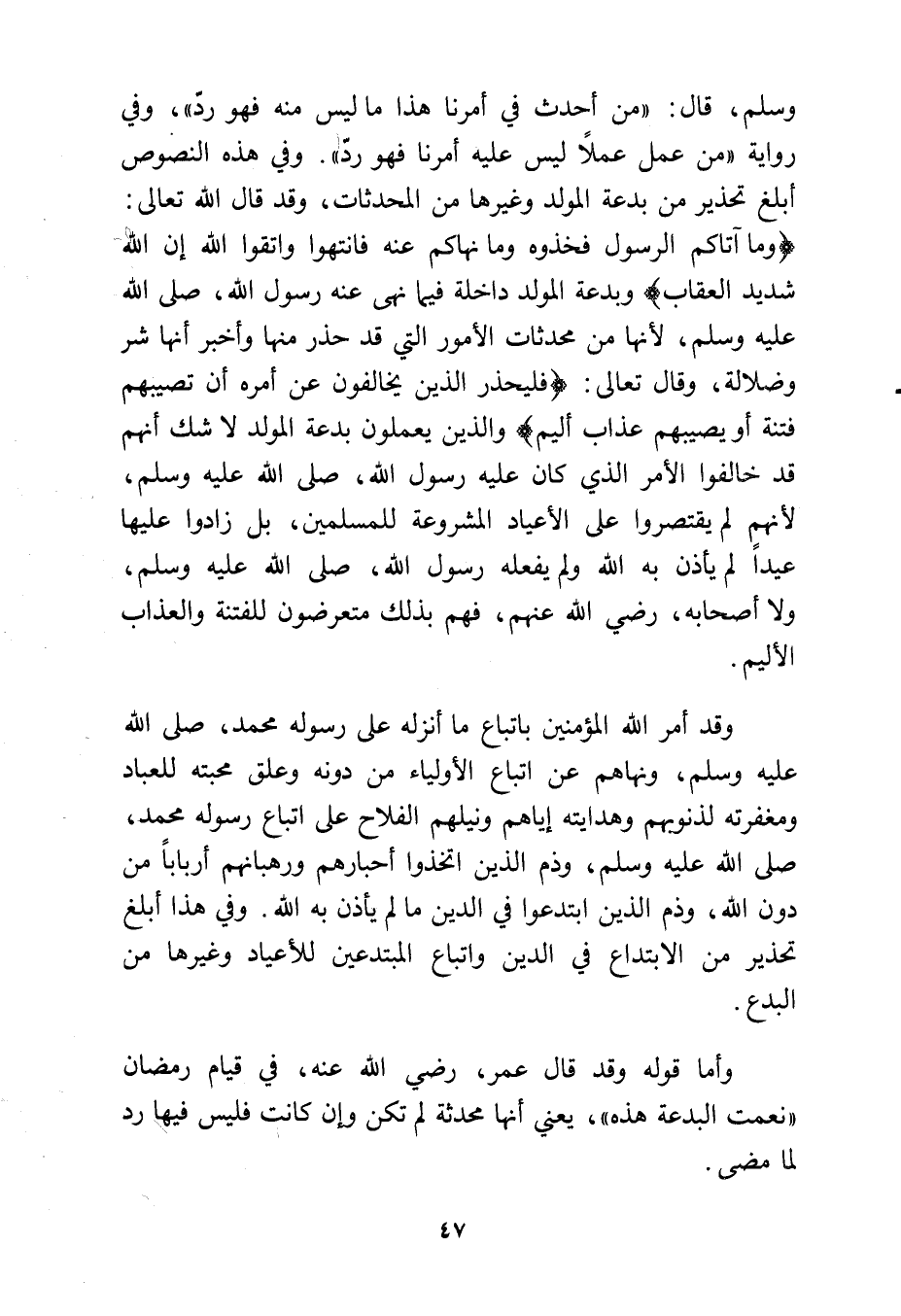 وسلم، قال: «من أحدث في أمرنا هذا ما ليس منه فهو ردّ»، وفي رواية «من عمل عملاً ليس عليه أمرنا فهو ردّ». وفي هذه النصوص أبلغ تحذير من بدعة المولد وغيرها من المحدثات، وقد قال الله تعالى: ﴿وما آتاكم الرسول فخذوه وما نهاكم عنه فانتهوا واتقوا الله إن الله شديد العقاب﴾ وبدعة المولد داخلة فيما نهى عنه رسول الله، صلى الله عليه وسلم، لأنها من محدثات الأمور التي قد حذر منها وأخبر أنها شر وضلالة، وقال تعالى: ﴿فليحذر الذين يخالفون عن أمره أن تصيبهم فتنة أو يصيبهم عذاب أليم﴾ والذين يعملون بدعة المولد لا شك أنهم قد خالفوا الأمر الذي كان عليه رسول الله، صلى الله عليه وسلم، لأنهم لم يقتصروا على الأعياد المشروعة للمسلمين، بل زادوا عليها عيداً لم يأذن به الله ولم يفعله رسول الله، صلى الله عليه وسلم، ولا أصحابه، رضي الله عنهم، فهم بذلك متعرضون للفتنة والعذاب الأليم.

وقد أمر الله المؤمنين باتباع ما أنزله على رسوله محمد، صلى الله عليه وسلم، ونهاهم عن اتباع الأولياء من دونه وعلق محبته للعباد ومغفرته لذنوبهم وهدايته إياهم ونيلهم الفلاح على اتباع رسوله محمد، صلى الله عليه وسلم، وذم الذين اتخذوا أحبارهم ورهبانهم أرباباً من دون الله، وذم الذين ابتدعوا في الدين ما لم يأذن به الله. وفي هذا أبلغ تحذير من الابتداع في الدين واتباع المبتدعين للأعياد وغيرها من البدع.

وأما قوله وقد قال عمر، رضي الله عنه، في قيام رمضان «نعمت البدعة هذه»، يعني أنها محدثة لم تكن وإن كانت فليس فيها رد لما مضى.

٤٧